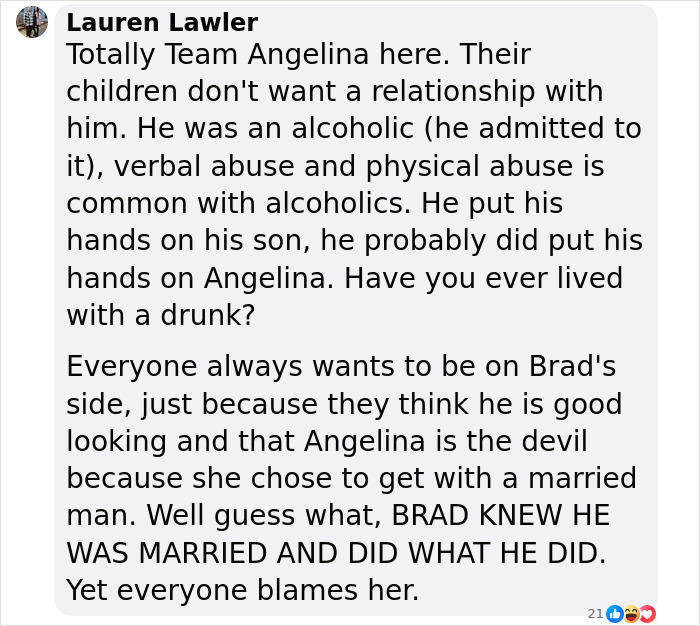 Lauren Lawler
Totally Team Angelina here. Their children don't want a relationship with him. He was an alcoholic (he admitted to it), verbal abuse and physical abuse is common with alcoholics. He put his hands on his son, he probably did put his hands on Angelina. Have you ever lived with a drunk?

Everyone always wants to be on Brad's side, just because they think he is good looking and that Angelina is the devil because she chose to get with a married man. Well guess what, BRAD KNEW HE WAS MARRIED AND DID WHAT HE DID. Yet everyone blames her.

21